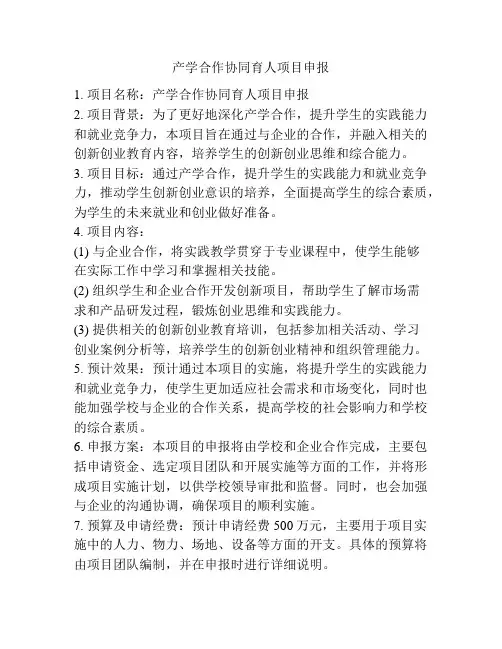 产学合作协同育人项目申报

1. 项目名称：产学合作协同育人项目申报

2. 项目背景：为了更好地深化产学合作，提升学生的实践能力和就业竞争力，本项目旨在通过与企业的合作，并融入相关的创新创业教育内容，培养学生的创新创业思维和综合能力。

3. 项目目标：通过产学合作，提升学生的实践能力和就业竞争力，推动学生创新创业意识的培养，全面提高学生的综合素质，为学生的未来就业和创业做好准备。

4. 项目内容：

(1) 与企业合作，将实践教学贯穿于专业课程中，使学生能够在实际工作中学习和掌握相关技能。

(2) 组织学生和企业合作开发创新项目，帮助学生了解市场需求和产品研发过程，锻炼创业思维和实践能力。

(3) 提供相关的创新创业教育培训，包括参加相关活动、学习创业案例分析等，培养学生的创新创业精神和组织管理能力。

5. 预计效果：预计通过本项目的实施，将提升学生的实践能力和就业竞争力，使学生更加适应社会需求和市场变化，同时也能加强学校与企业的合作关系，提高学校的社会影响力和学校的综合素质。

6. 申报方案：本项目的申报将由学校和企业合作完成，主要包括申请资金、选定项目团队和开展实施等方面的工作，并将形成项目实施计划，以供学校领导审批和监督。同时，也会加强与企业的沟通协调，确保项目的顺利实施。

7. 预算及申请经费：预计申请经费 500 万元，主要用于项目实施中的人力、物力、场地、设备等方面的开支。具体的预算将由项目团队编制，并在申报时进行详细说明。